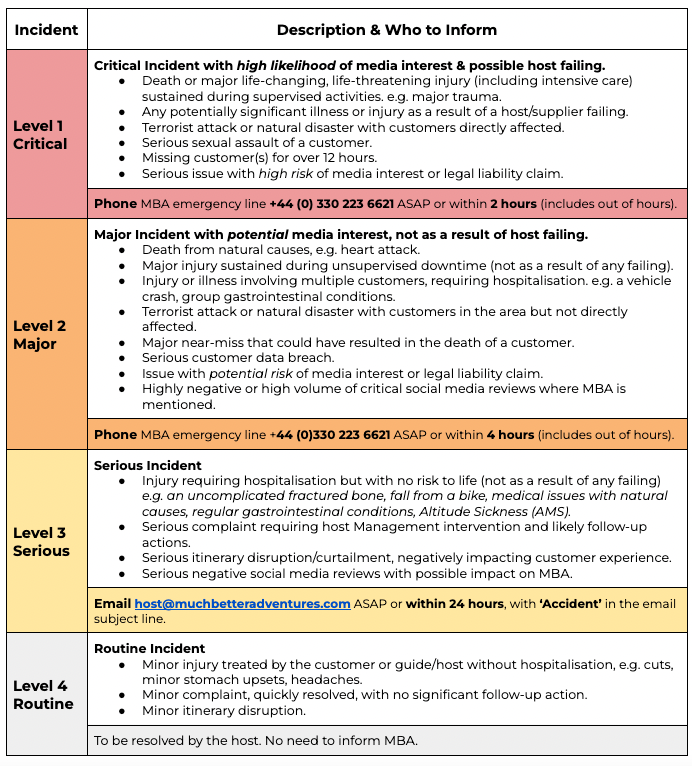 | Incident | Description & Who to Inform |
|---|---|
| Level 1 Critical | Critical Incident with high likelihood of media interest & possible host failing. ● Death or major life-changing, life-threatening injury (including intensive care) sustained during supervised activities. e.g. major trauma. ● Any potentially significant illness or injury as a result of a host/supplier failing. ● Terrorist attack or natural disaster with customers directly affected. ● Serious sexual assault of a customer. ● Missing customer(s) for over 12 hours. ● Serious issue with high risk of media interest or legal liability claim. |
| | Phone MBA emergency line +44 (0) 330 223 6621 ASAP or within 2 hours (includes out of hours). |
| Level 2 Major | Major Incident with potential media interest, not as a result of host failing. ● Death from natural causes, e.g. heart attack. ● Major injury sustained during unsupervised downtime (not as a result of any failing). ● Injury or illness involving multiple customers, requiring hospitalisation. e.g. a vehicle crash, group gastrointestinal conditions. ● Terrorist attack or natural disaster with customers in the area but not directly affected. ● Major near-miss that could have resulted in the death of a customer. ● Serious customer data breach. ● Issue with potential risk of media interest or legal liability claim. ● Highly negative or high volume of critical social media reviews where MBA is mentioned. |
| | Phone MBA emergency line +44 (0)330 223 6621 ASAP or within 4 hours (includes out of hours). |
| Level 3 Serious | Serious Incident ● Injury requiring hospitalisation but with no risk to life (not as a result of any failing) e.g. an uncomplicated fractured bone, fall from a bike, medical issues with natural causes, regular gastrointestinal conditions, Altitude Sickness (AMS). ● Serious complaint requiring host Management intervention and likely follow-up actions. ● Serious itinerary disruption/curtailment, negatively impacting customer experience. ● Serious negative social media reviews with possible impact on MBA. |
| | Email host@muchbetteradventures.com ASAP or within 24 hours, with 'Accident' in the email subject line. |
| Level 4 Routine | Routine Incident ● Minor injury treated by the customer or guide/host without hospitalisation, e.g. cuts, minor stomach upsets, headaches. ● Minor complaint, quickly resolved, with no significant follow-up action. ● Minor itinerary disruption. |
| | To be resolved by the host. No need to inform MBA. |